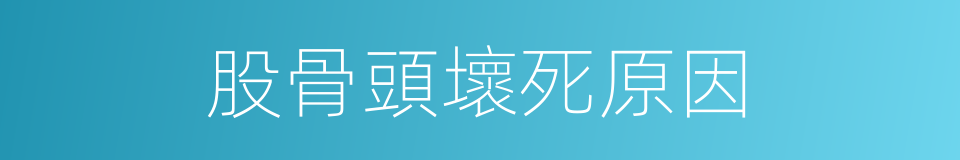 股骨頭壞死原因